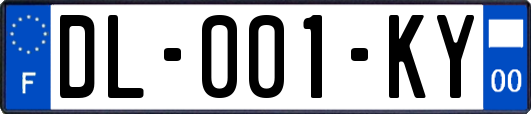 F
DL-001-KY
00